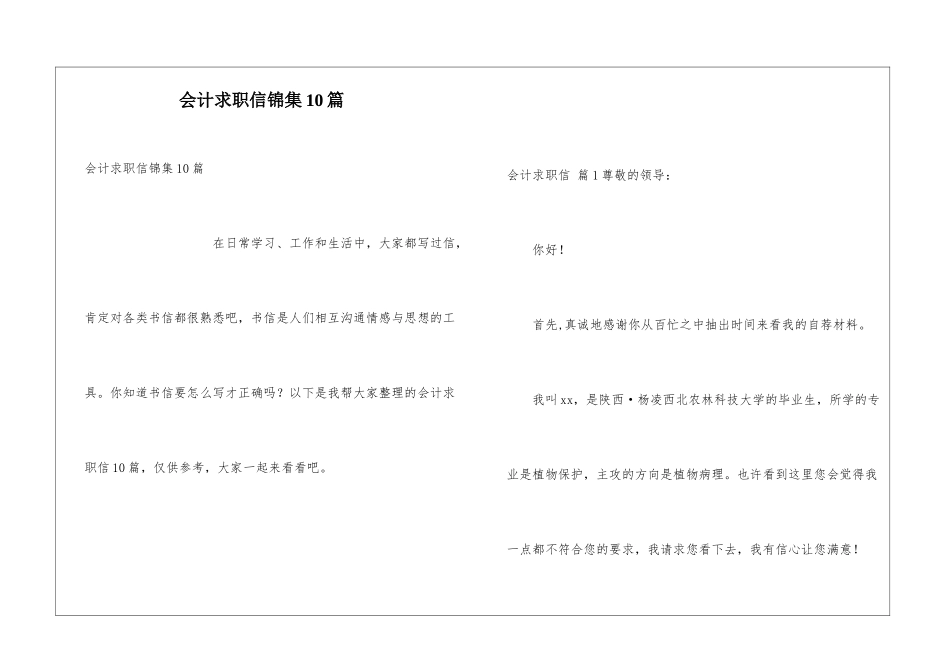 会计求职信锦集10篇

会计求职信锦集10篇

在日常学习、工作和生活中，大家都写过信，肯定对各类书信都很熟悉吧，书信是人们相互沟通情感与思想的工具。你知道书信要怎么写才正确吗？以下是我帮大家整理的会计求职信10篇，仅供参考，大家一起来看看吧。

会计求职信 篇1尊敬的领导：

你好！

首先，真诚地感谢你从百忙之中抽出时间来看我的自荐材料。

我叫xx，是陕西·杨凌西北农林科技大学的毕业生，所学的专业是植物保护，主攻的方向是植物病理。也许看到这里您会觉得我一点都不符合您的要求，我请求您看下去，我有信心让您满意！